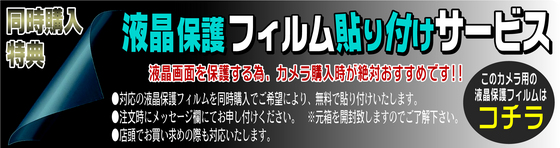 同時購入
特典

液晶保護フィルム貼り付けサービス

液晶画面を保護する為、カメラ購入時が絶対おすすめです!!

●対応の液晶保護フィルムを同時購入でご希望により、無料で貼り付けいたします。
●注文時にメッセージ欄にてお申し付けください。 ※元箱を開封致しますのでご了解下さい。
●店頭でお買い求めの際も対応いたします。

このカメラ用の
液晶保護フィルムは
コチラ